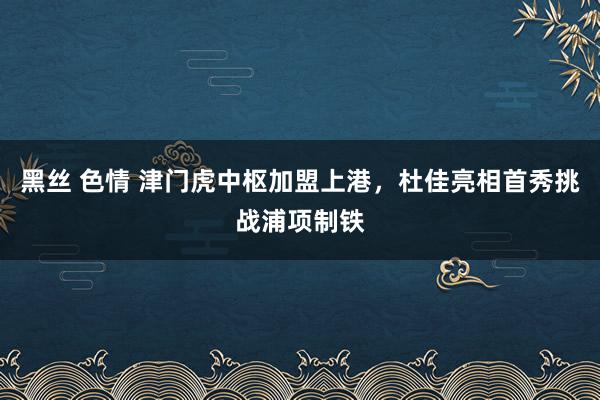 黑丝 色情 津门虎中枢加盟上港，杜佳亮相首秀挑战浦项制铁